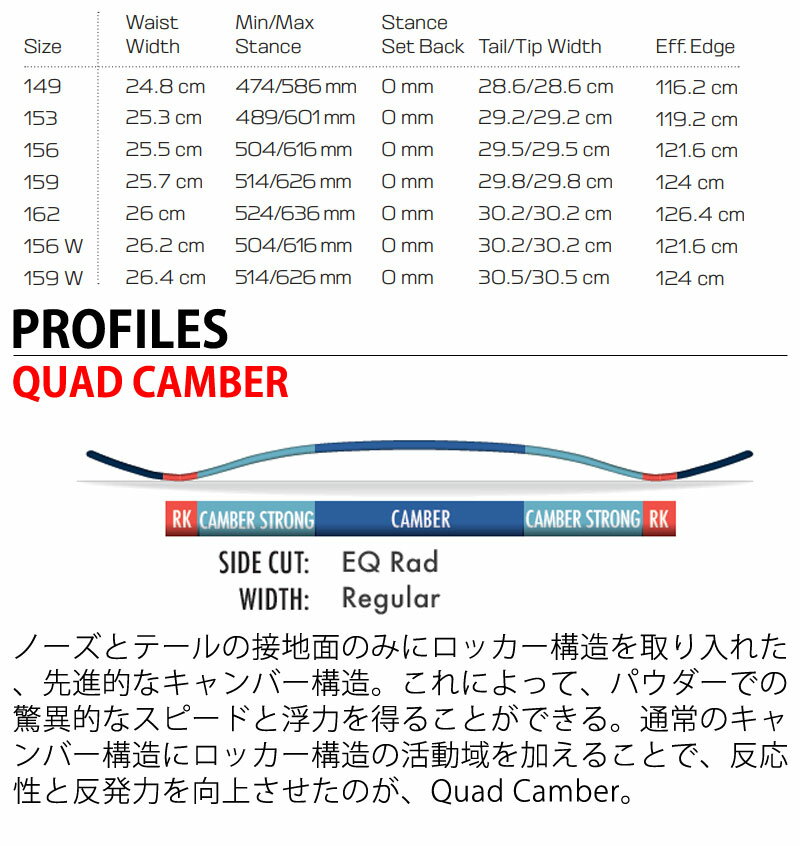 | Size | Waist Width | Min/Max Stance | Stance Set Back | Tail/Tip Width | Eff. Edge |
|---|---|---|---|---|---|
| 149 | 24.8 cm | 474/586 mm | 0 mm | 28.6/28.6 cm | 116.2 cm |
| 153 | 25.3 cm | 489/601 mm | 0 mm | 29.2/29.2 cm | 119.2 cm |
| 156 | 25.5 cm | 504/616 mm | 0 mm | 29.5/29.5 cm | 121.6 cm |
| 159 | 25.7 cm | 514/626 mm | 0 mm | 29.8/29.8 cm | 124 cm |
| 162 | 26 cm | 524/636 mm | 0 mm | 30.2/30.2 cm | 126.4 cm |
| 156 W | 26.2 cm | 504/616 mm | 0 mm | 30.2/30.2 cm | 121.6 cm |
| 159 W | 26.4 cm | 514/626 mm | 0 mm | 30.5/30.5 cm | 124 cm |

PROFILES

QUAD CAMBER

RK CAMBER STRONG CAMBER CAMBER STRONG RK

SIDE CUT: EQ Rad
WIDTH: Regular

ノーズとテールの接地面のみにロッカー構造を取り入れた、先進的なキャンバー構造。これによって、パウダーでの驚異的なスピードと浮力を得ることができる。通常のキャンバー構造にロッカー構造の活動域を加えることで、反応性と反発力を向上させたのが、Quad Camber。